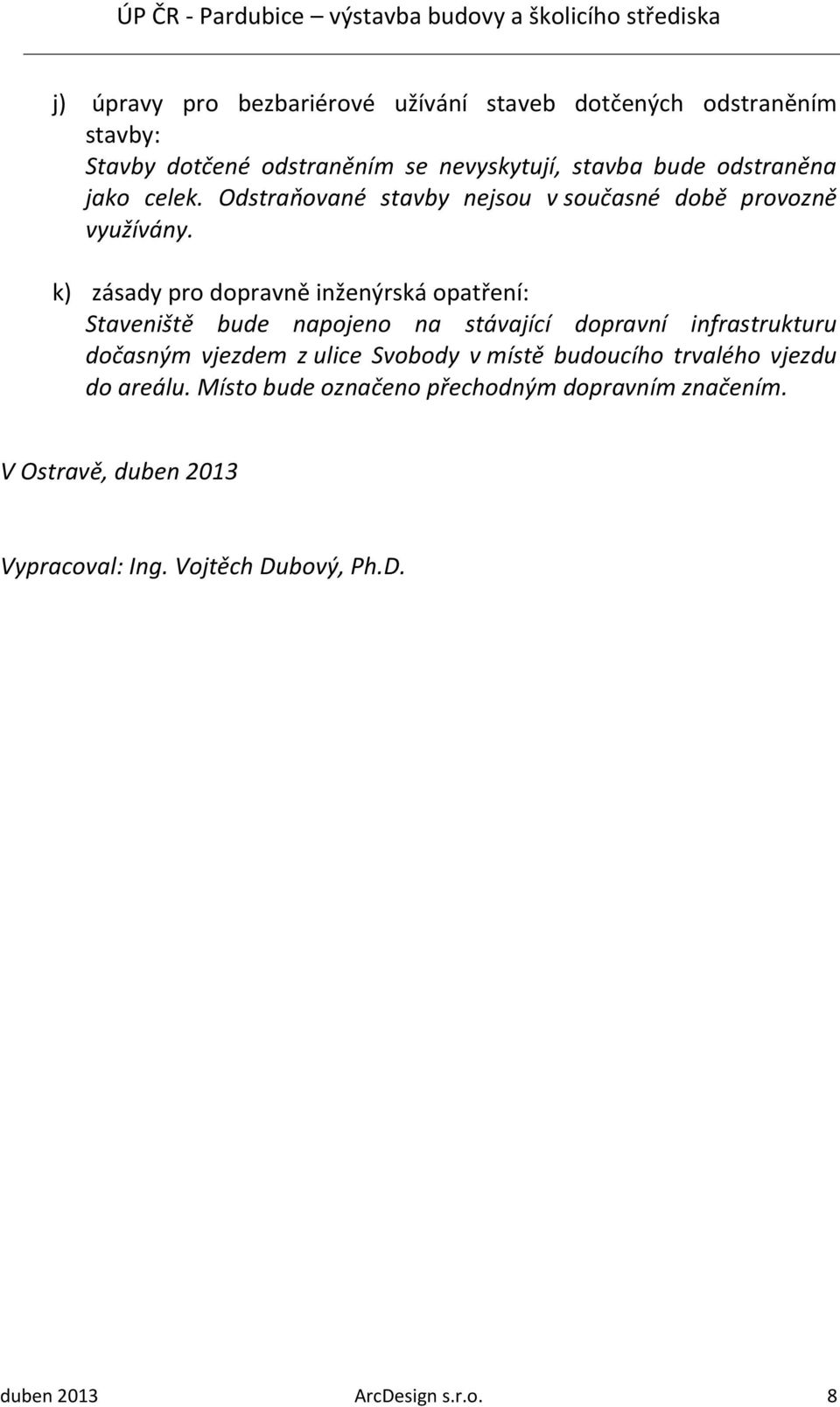 ÚP ČR - Pardubice – výstavba budovy a školicího střediska

j) úpravy pro bezbariérové užívání staveb dotčených odstraněním stavby:
Stavby dotčené odstraněním se nevyskytují, stavba bude odstraněna jako celek. Odstraňované stavby nejsou v současné době provozně využívány.

k) zásady pro dopravně inženýrská opatření:
Staveniště bude napojeno na stávající dopravní infrastrukturu dočasným vjezdem z ulice Svobody v místě budoucího trvalého vjezdu do areálu. Místo bude označeno přechodným dopravním značením.

V Ostravě, duben 2013

Vypracoval: Ing. Vojtěch Dubový, Ph.D.

duben 2013 ArcDesign s.r.o. 8